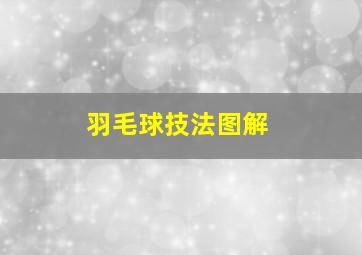 羽毛球技法图解